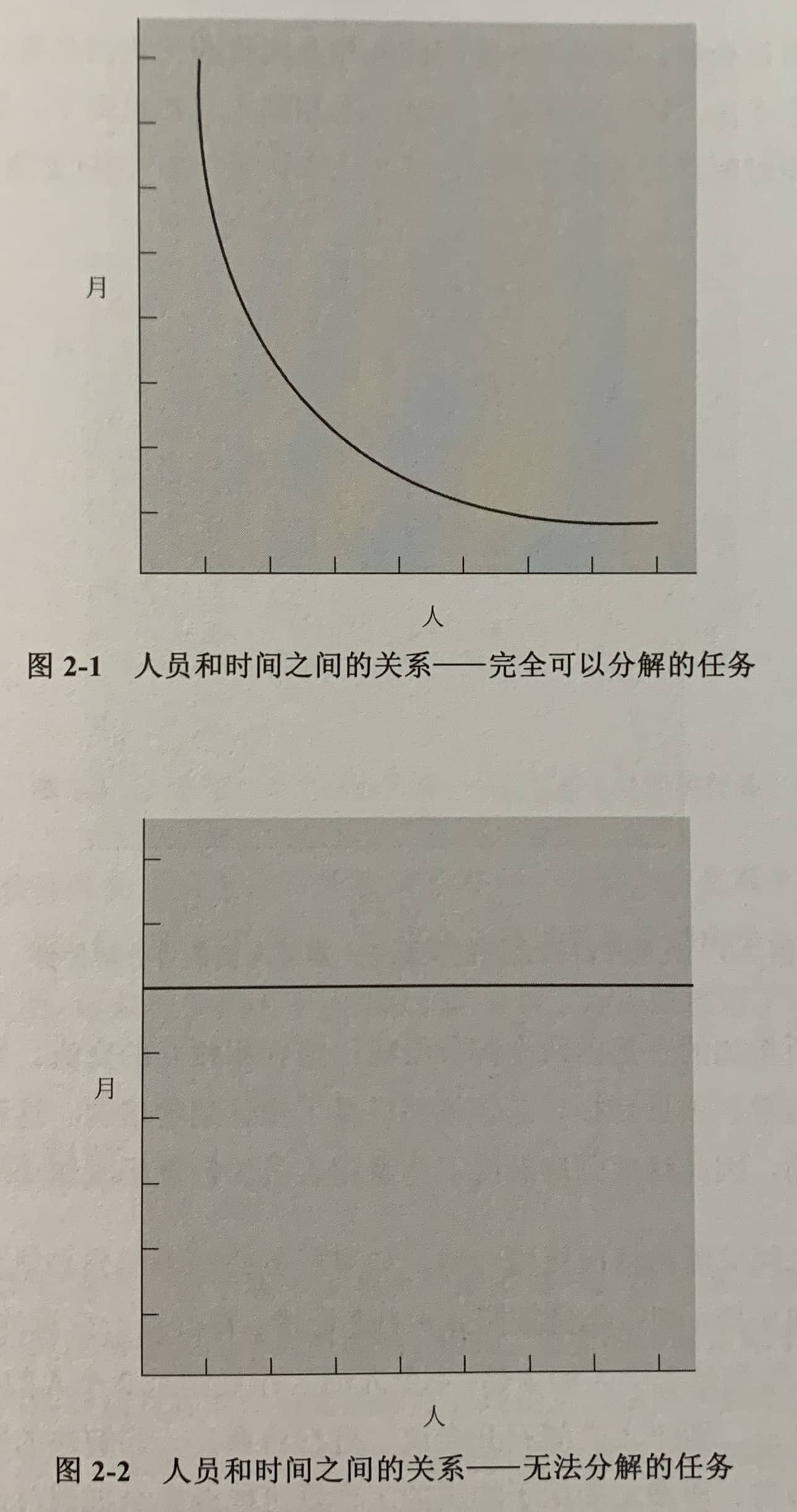 月

人

图 2-1　人员和时间之间的关系——完全可以分解的任务

月

人

图 2-2　人员和时间之间的关系——无法分解的任务